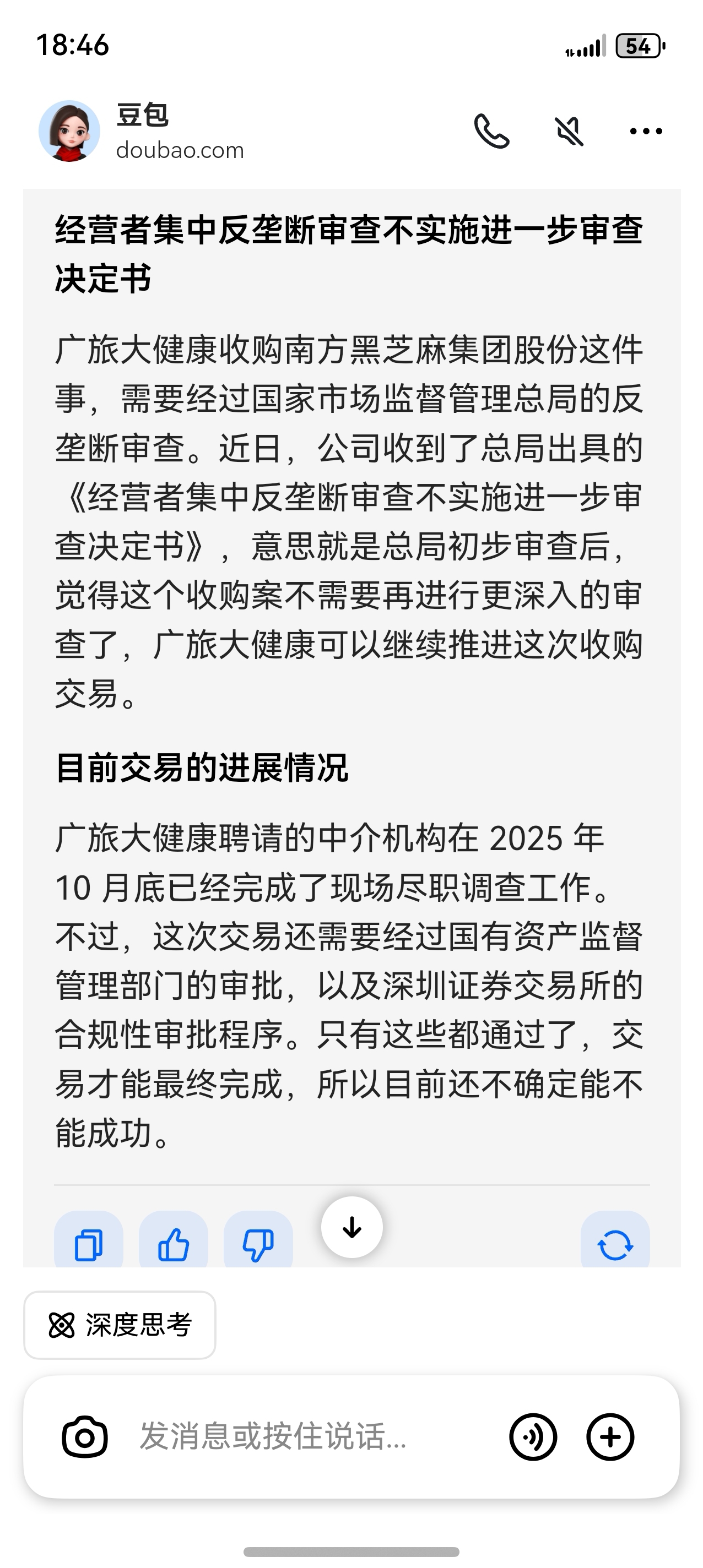 18:46

54

豆包
doubao.com

经营者集中反垄断审查不实施进一步审查决定书

广旅大健康收购南方黑芝麻集团股份这件事，需要经过国家市场监督管理总局的反垄断审查。近日，公司收到了总局出具的《经营者集中反垄断审查不实施进一步审查决定书》，意思就是总局初步审查后，觉得这个收购案不需要再进行更深入的审查了，广旅大健康可以继续推进这次收购交易。

目前交易的进展情况

广旅大健康聘请的中介机构在 2025 年 10 月底已经完成了现场尽职调查工作。不过，这次交易还需要经过国有资产监督管理部门的审批，以及深圳证券交易所的合规性审批程序。只有这些都通过了，交易才能最终完成，所以目前还不确定能不能成功。

深度思考

发消息或按住说话...